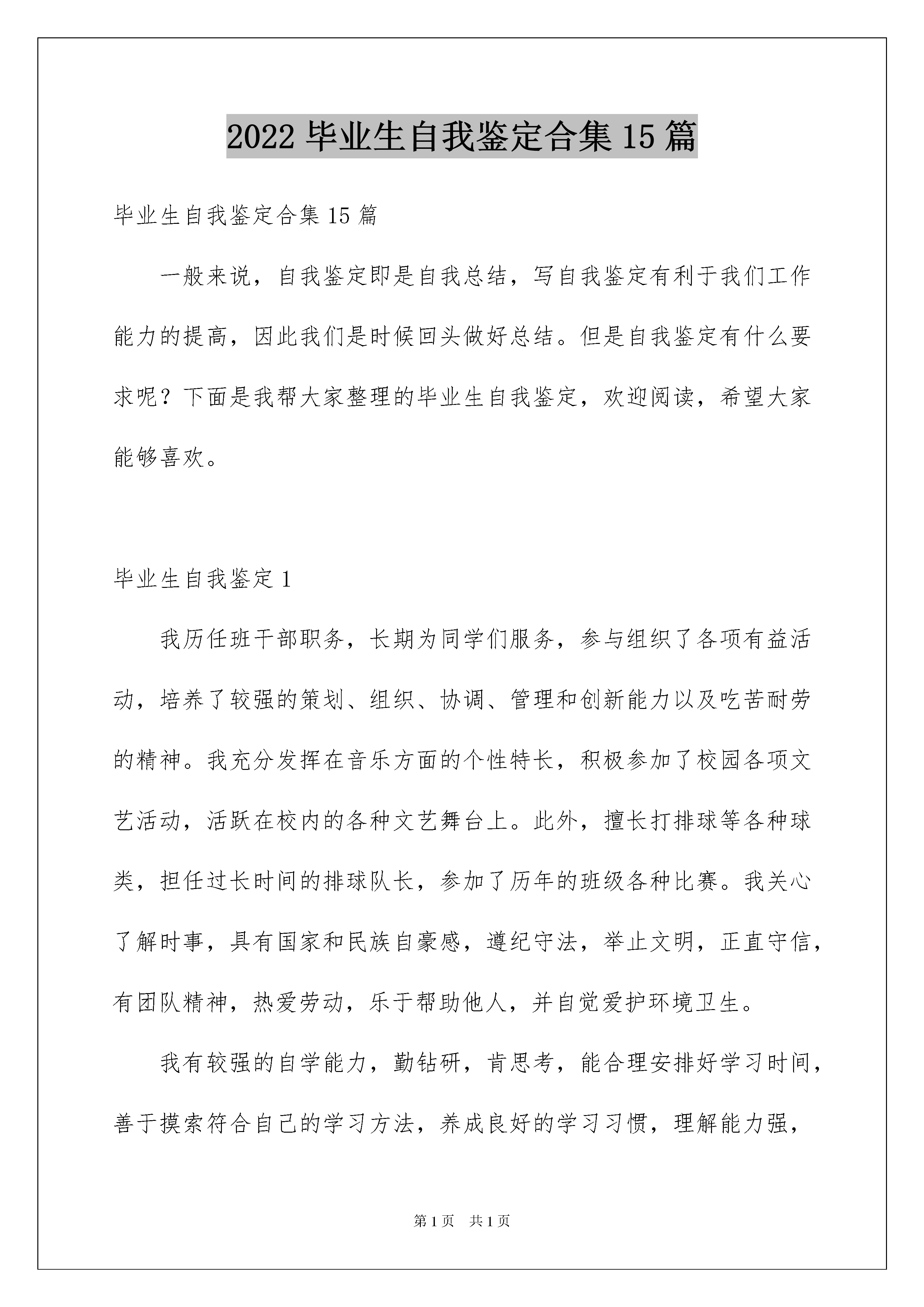 2022 毕业生自我鉴定合集 15 篇

毕业生自我鉴定合集 15 篇

一般来说，自我鉴定即是自我总结，写自我鉴定有利于我们工作能力的提高，因此我们是时候回头做好总结。但是自我鉴定有什么要求呢？下面是我帮大家整理的毕业生自我鉴定，欢迎阅读，希望大家能够喜欢。

毕业生自我鉴定 1

我历任班干部职务，长期为同学们服务，参与组织了各项有益活动，培养了较强的策划、组织、协调、管理和创新能力以及吃苦耐劳的精神。我充分发挥在音乐方面的个性特长，积极参加了校园各项文艺活动，活跃在校内的各种文艺舞台上。此外，擅长打排球等各种球类，担任过长时间的排球队长，参加了历年的班级各种比赛。我关心了解时事，具有国家和民族自豪感，遵纪守法，举止文明，正直守信，有团队精神，热爱劳动，乐于帮助他人，并自觉爱护环境卫生。

我有较强的自学能力，勤钻研，肯思考，能合理安排好学习时间，善于摸索符合自己的学习方法，养成良好的学习习惯，理解能力强，

第 1 页　共 1 页